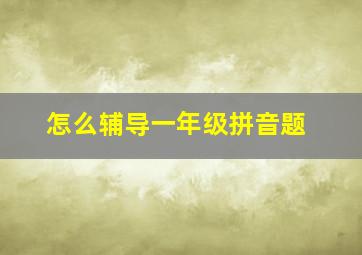 怎么辅导一年级拼音题